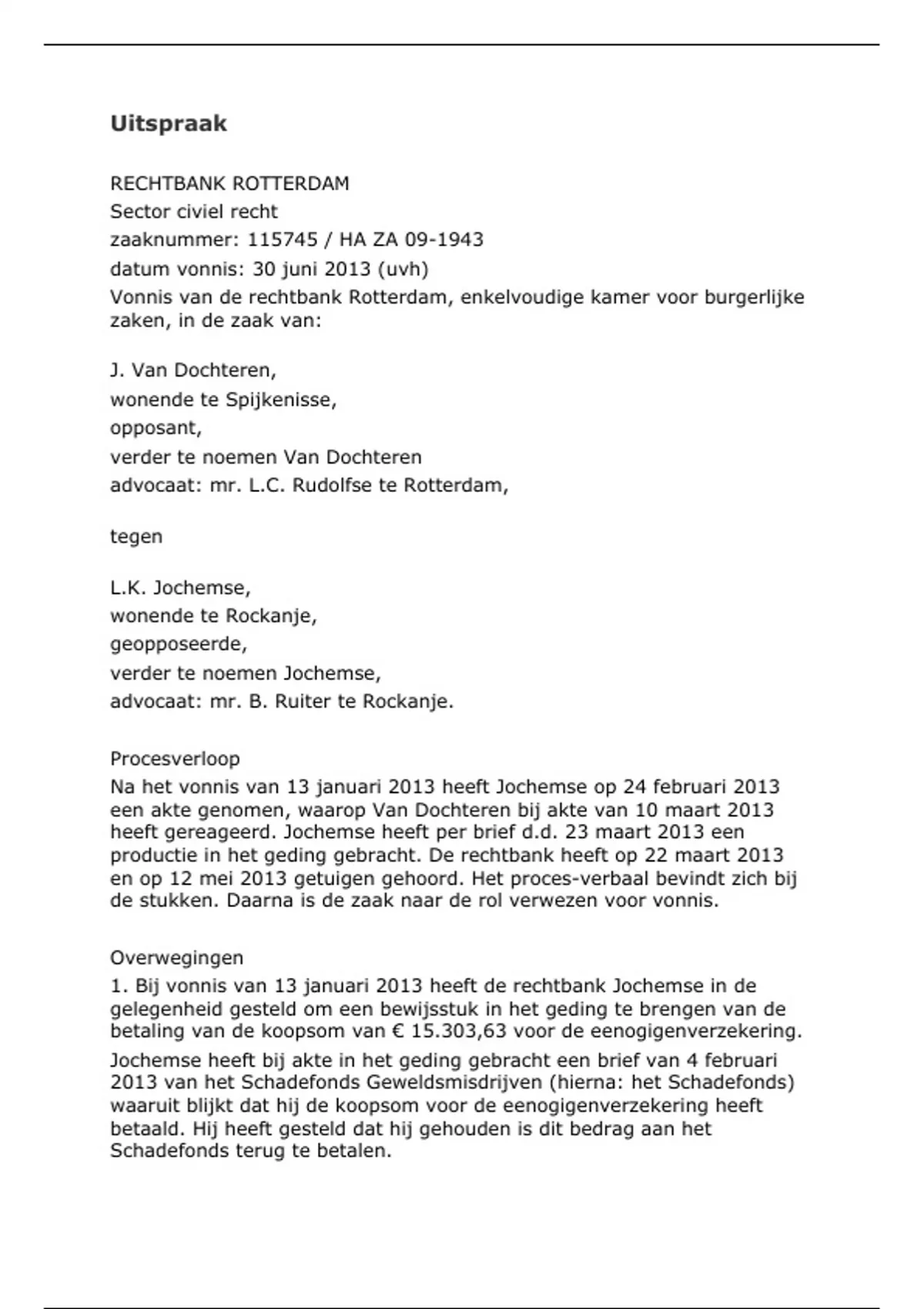 Uitspraak

RECHTBANK ROTTERDAM
Sector civiel recht
zaaknummer: 115745 / HA ZA 09-1943
datum vonnis: 30 juni 2013 (uvh)
Vonnis van de rechtbank Rotterdam, enkelvoudige kamer voor burgerlijke zaken, in de zaak van:

J. Van Dochteren,
wonende te Spijkenisse,
opposant,
verder te noemen Van Dochteren
advocaat: mr. L.C. Rudolfse te Rotterdam,

tegen

L.K. Jochemse,
wonende te Rockanje,
geopposeerde,
verder te noemen Jochemse,
advocaat: mr. B. Ruiter te Rockanje.

Procesverloop
Na het vonnis van 13 januari 2013 heeft Jochemse op 24 februari 2013 een akte genomen, waarop Van Dochteren bij akte van 10 maart 2013 heeft gereageerd. Jochemse heeft per brief d.d. 23 maart 2013 een productie in het geding gebracht. De rechtbank heeft op 22 maart 2013 en op 12 mei 2013 getuigen gehoord. Het proces-verbaal bevindt zich bij de stukken. Daarna is de zaak naar de rol verwezen voor vonnis.

Overwegingen
1. Bij vonnis van 13 januari 2013 heeft de rechtbank Jochemse in de gelegenheid gesteld om een bewijsstuk in het geding te brengen van de betaling van de koopsom van € 15.303,63 voor de eenogigenverzekering.
Jochemse heeft bij akte in het geding gebracht een brief van 4 februari 2013 van het Schadefonds Geweldsmisdrijven (hierna: het Schadefonds) waaruit blijkt dat hij de koopsom voor de eenogigenverzekering heeft betaald. Hij heeft gesteld dat hij gehouden is dit bedrag aan het Schadefonds terug te betalen.